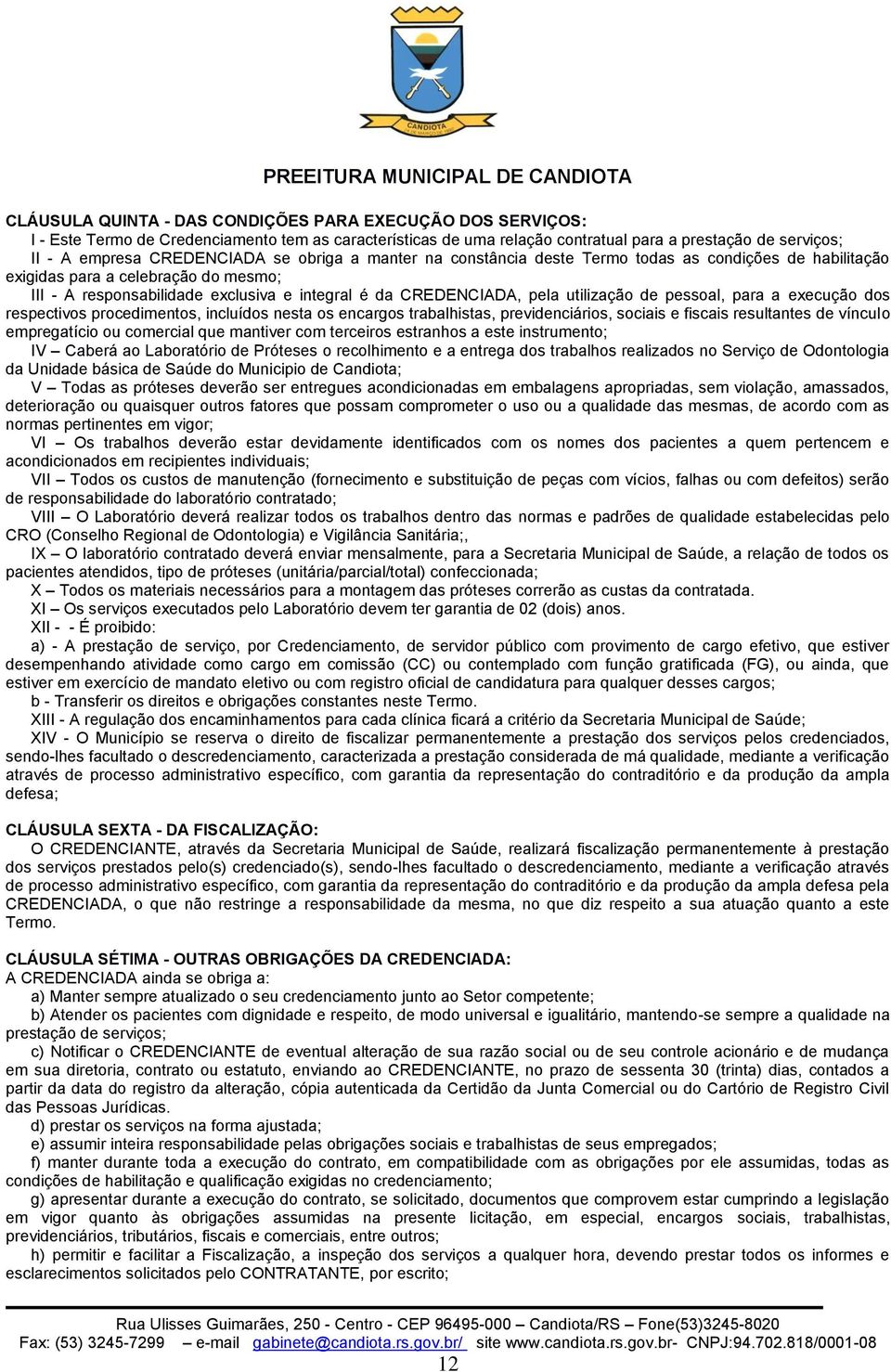 CANDIOTA

PREEITURA MUNICIPAL DE CANDIOTA

CLÁUSULA QUINTA - DAS CONDIÇÕES PARA EXECUÇÃO DOS SERVIÇOS:
I - Este Termo de Credenciamento tem as características de uma relação contratual para a prestação de serviços;
II - A empresa CREDENCIADA se obriga a manter na constância deste Termo todas as condições de habilitação exigidas para a celebração do mesmo;
III - A responsabilidade exclusiva e integral é da CREDENCIADA, pela utilização de pessoal, para a execução dos respectivos procedimentos, incluídos nesta os encargos trabalhistas, previdenciários, sociais e fiscais resultantes de vínculo empregatício ou comercial que mantiver com terceiros estranhos a este instrumento;
IV – Caberá ao Laboratório de Próteses o recolhimento e a entrega dos trabalhos realizados no Serviço de Odontologia da Unidade básica de Saúde do Municipio de Candiota;
V – Todas as próteses deverão ser entregues acondicionadas em embalagens apropriadas, sem violação, amassados, deterioração ou quaisquer outros fatores que possam comprometer o uso ou a qualidade das mesmas, de acordo com as normas pertinentes em vigor;
VI – Os trabalhos deverão estar devidamente identificados com os nomes dos pacientes a quem pertencem e acondicionados em recipientes individuais;
VII – Todos os custos de manutenção (fornecimento e substituição de peças com vícios, falhas ou com defeitos) serão de responsabilidade do laboratório contratado;
VIII – O Laboratório deverá realizar todos os trabalhos dentro das normas e padrões de qualidade estabelecidas pelo CRO (Conselho Regional de Odontologia) e Vigilância Sanitária;,
IX – O laboratório contratado deverá enviar mensalmente, para a Secretaria Municipal de Saúde, a relação de todos os pacientes atendidos, tipo de próteses (unitária/parcial/total) confeccionada;
X – Todos os materiais necessários para a montagem das próteses correrão as custas da contratada.
XI – Os serviços executados pelo Laboratório devem ter garantia de 02 (dois) anos.
XII - - É proibido:
a) - A prestação de serviço, por Credenciamento, de servidor público com provimento de cargo efetivo, que estiver desempenhando atividade como cargo em comissão (CC) ou contemplado com função gratificada (FG), ou ainda, que estiver em exercício de mandato eletivo ou com registro oficial de candidatura para qualquer desses cargos;
b - Transferir os direitos e obrigações constantes neste Termo.
XIII - A regulação dos encaminhamentos para cada clínica ficará a critério da Secretaria Municipal de Saúde;
XIV - O Município se reserva o direito de fiscalizar permanentemente a prestação dos serviços pelos credenciados, sendo-lhes facultado o descredenciamento, caracterizada a prestação considerada de má qualidade, mediante a verificação através de processo administrativo específico, com garantia da representação do contraditório e da produção da ampla defesa;

CLÁUSULA SEXTA - DA FISCALIZAÇÃO:
O CREDENCIANTE, através da Secretaria Municipal de Saúde, realizará fiscalização permanentemente à prestação dos serviços prestados pelo(s) credenciado(s), sendo-lhes facultado o descredenciamento, mediante a verificação através de processo administrativo específico, com garantia da representação do contraditório e da produção da ampla defesa pela CREDENCIADA, o que não restringe a responsabilidade da mesma, no que diz respeito a sua atuação quanto a este Termo.

CLÁUSULA SÉTIMA - OUTRAS OBRIGAÇÕES DA CREDENCIADA:
A CREDENCIADA ainda se obriga a:
a) Manter sempre atualizado o seu credenciamento junto ao Setor competente;
b) Atender os pacientes com dignidade e respeito, de modo universal e igualitário, mantendo-se sempre a qualidade na prestação de serviços;
c) Notificar o CREDENCIANTE de eventual alteração de sua razão social ou de seu controle acionário e de mudança em sua diretoria, contrato ou estatuto, enviando ao CREDENCIANTE, no prazo de sessenta 30 (trinta) dias, contados a partir da data do registro da alteração, cópia autenticada da Certidão da Junta Comercial ou do Cartório de Registro Civil das Pessoas Jurídicas.
d) prestar os serviços na forma ajustada;
e) assumir inteira responsabilidade pelas obrigações sociais e trabalhistas de seus empregados;
f) manter durante toda a execução do contrato, em compatibilidade com as obrigações por ele assumidas, todas as condições de habilitação e qualificação exigidas no credenciamento;
g) apresentar durante a execução do contrato, se solicitado, documentos que comprovem estar cumprindo a legislação em vigor quanto às obrigações assumidas na presente licitação, em especial, encargos sociais, trabalhistas, previdenciários, tributários, fiscais e comerciais, entre outros;
h) permitir e facilitar a Fiscalização, a inspeção dos serviços a qualquer hora, devendo prestar todos os informes e esclarecimentos solicitados pelo CONTRATANTE, por escrito;

Rua Ulisses Guimarães, 250 - Centro - CEP 96495-000 – Candiota/RS – Fone(53)3245-8020
Fax: (53) 3245-7299 – e-mail gabinete@candiota.rs.gov.br/ site www.candiota.rs.gov.br- CNPJ:94.702.818/0001-08
12